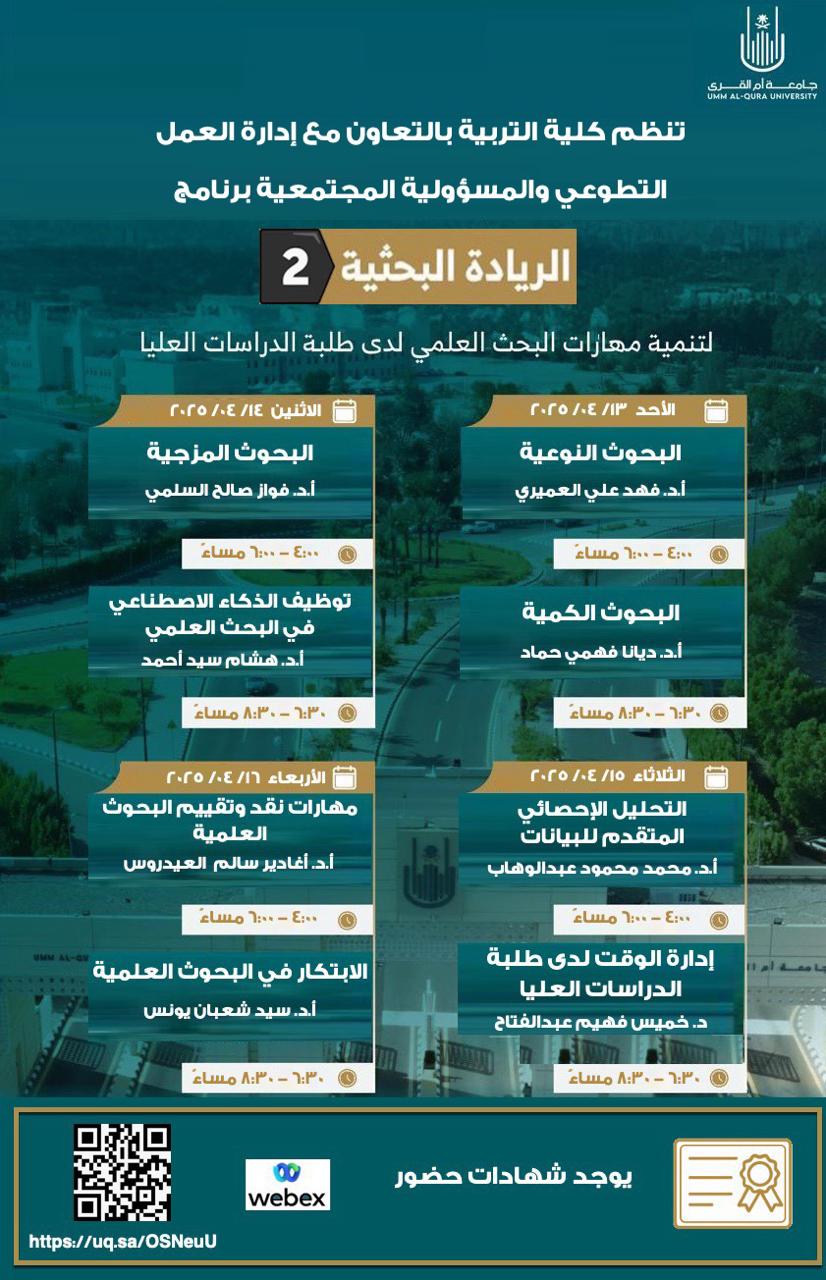 جامعة أم القرى
UMM AL-QURA UNIVERSITY

تنظم كلية التربية بالتعاون مع إدارة العمل التطوعي والمسؤولية المجتمعية برنامج

الريادة البحثية 2

لتنمية مهارات البحث العلمي لدى طلبة الدراسات العليا

الأحد ١٣/ ٠٤/ ٢٠٢٥

البحوث النوعية
أ.د. فهد علي العميري
٤:٠٠ – ٦:٠٠ مساءً

البحوث الكمية
أ.د. ديانا فهمي حماد
٦:٣٠ – ٨:٣٠ مساءً

الاثنين ١٤/ ٠٤/ ٢٠٢٥

البحوث المزجية
أ.د. فواز صالح السلمي
٤:٠٠ – ٦:٠٠ مساءً

توظيف الذكاء الاصطناعي في البحث العلمي
أ.د. هشام سيد أحمد
٦:٣٠ – ٨:٣٠ مساءً

الثلاثاء ١٥/ ٠٤/ ٢٠٢٥

التحليل الإحصائي المتقدم للبيانات
أ.د. محمد محمود عبدالوهاب
٤:٠٠ – ٦:٠٠ مساءً

إدارة الوقت لدى طلبة الدراسات العليا
د. خميس فهيم عبدالفتاح
٦:٣٠ – ٨:٣٠ مساءً

الأربعاء ١٦/ ٠٤/ ٢٠٢٥

مهارات نقد وتقييم البحوث العلمية
أ.د. أغادير سالم العيدروس
٤:٠٠ – ٦:٠٠ مساءً

الابتكار في البحوث العلمية
أ.د. سيد شعبان يونس
٦:٣٠ – ٨:٣٠ مساءً

يوجد شهادات حضور

webex

https://uq.sa/OSNeuU